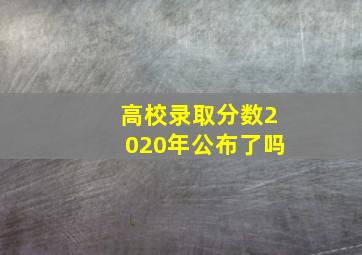 高校录取分数2020年公布了吗